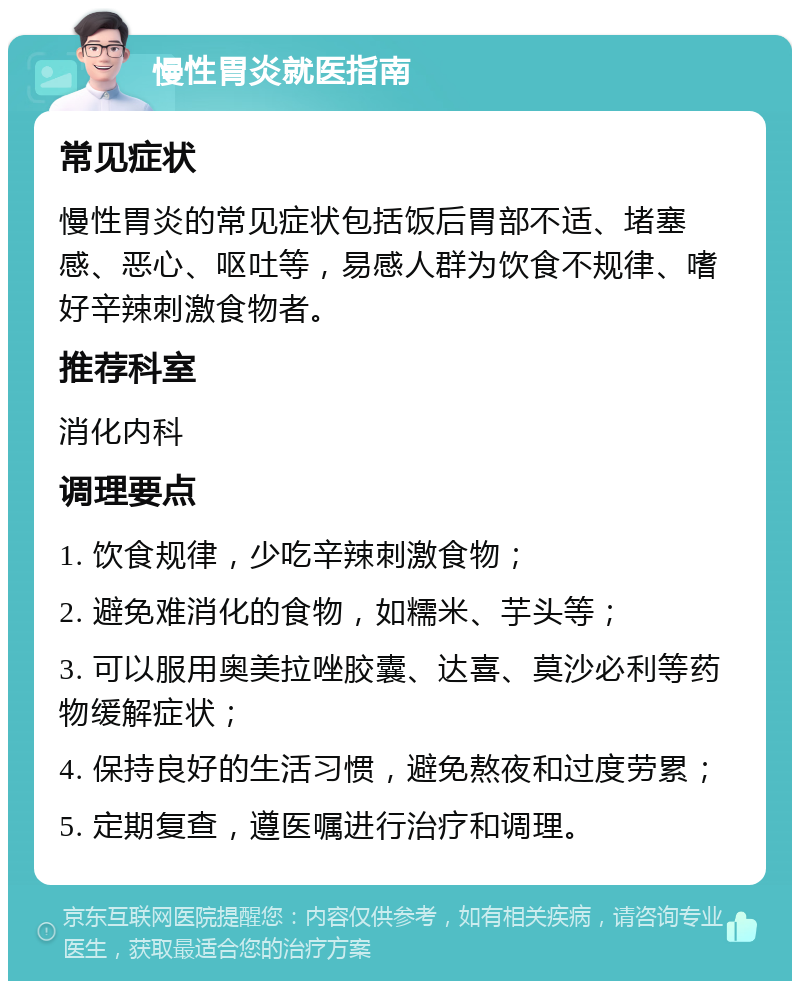 慢性胃炎就医指南

常见症状

慢性胃炎的常见症状包括饭后胃部不适、堵塞感、恶心、呕吐等，易感人群为饮食不规律、嗜好辛辣刺激食物者。

推荐科室

消化内科

调理要点

1. 饮食规律，少吃辛辣刺激食物；

2. 避免难消化的食物，如糯米、芋头等；

3. 可以服用奥美拉唑胶囊、达喜、莫沙必利等药物缓解症状；

4. 保持良好的生活习惯，避免熬夜和过度劳累；

5. 定期复查，遵医嘱进行治疗和调理。

京东互联网医院提醒您：内容仅供参考，如有相关疾病，请咨询专业医生，获取最适合您的治疗方案